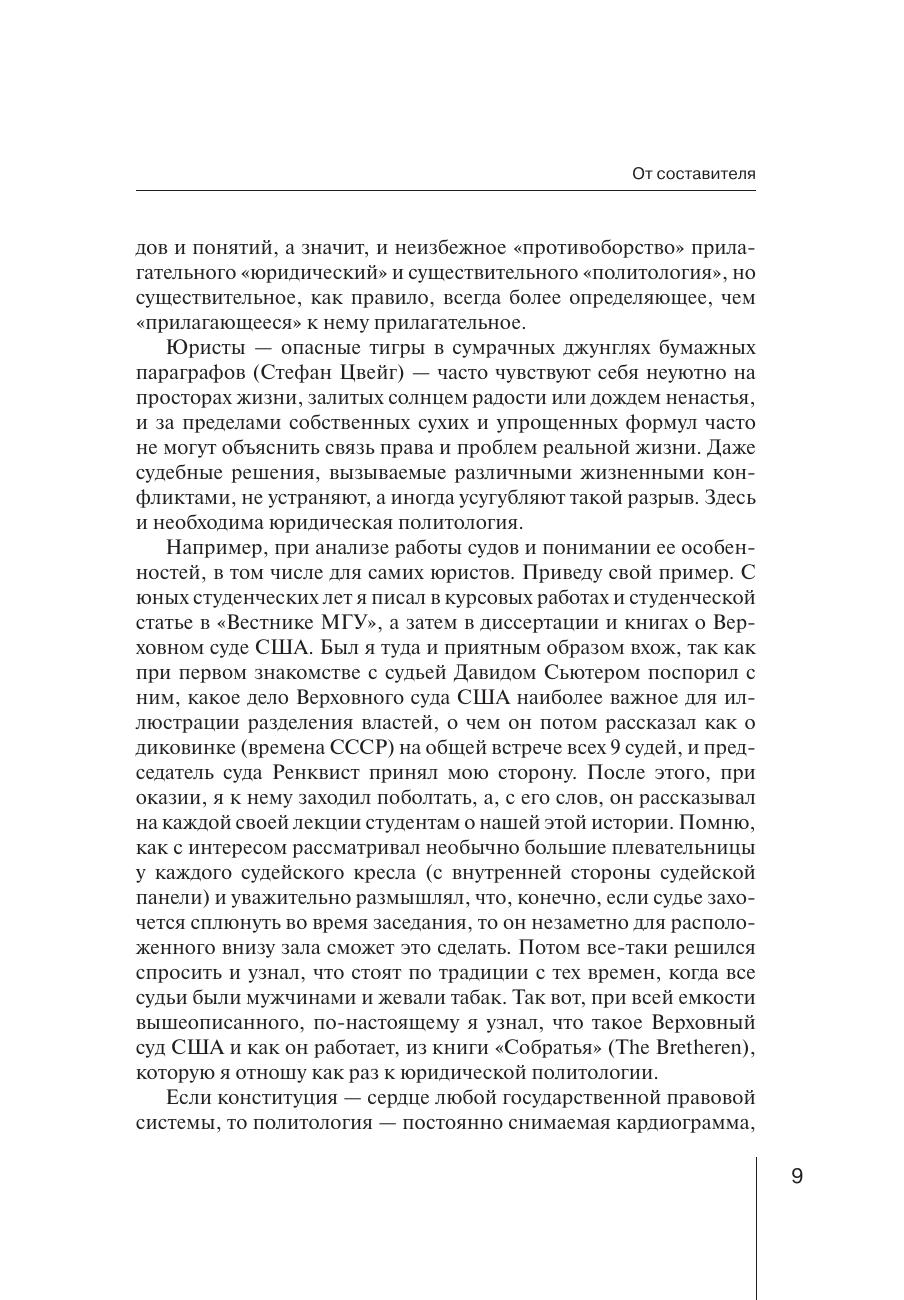 От составителя

дов и понятий, а значит, и неизбежное «противоборство» прилагательного «юридический» и существительного «политология», но существительное, как правило, всегда более определяющее, чем «прилагающееся» к нему прилагательное.

Юристы — опасные тигры в сумрачных джунглях бумажных параграфов (Стефан Цвейг) — часто чувствуют себя неуютно на просторах жизни, залитых солнцем радости или дождем ненастья, и за пределами собственных сухих и упрощенных формул часто не могут объяснить связь права и проблем реальной жизни. Даже судебные решения, вызываемые различными жизненными конфликтами, не устраняют, а иногда усугубляют такой разрыв. Здесь и необходима юридическая политология.

Например, при анализе работы судов и понимании ее особенностей, в том числе для самих юристов. Приведу свой пример. С юных студенческих лет я писал в курсовых работах и студенческой статье в «Вестнике МГУ», а затем в диссертации и книгах о Верховном суде США. Был я туда и приятным образом вхож, так как при первом знакомстве с судьей Давидом Сьютером поспорил с ним, какое дело Верховного суда США наиболее важное для иллюстрации разделения властей, о чем он потом рассказал как о диковинке (времена СССР) на общей встрече всех 9 судей, и председатель суда Ренквист принял мою сторону. После этого, при оказии, я к нему заходил поболтать, а, с его слов, он рассказывал на каждой своей лекции студентам о нашей этой истории. Помню, как с интересом рассматривал необычно большие плевательницы у каждого судейского кресла (с внутренней стороны судейской панели) и уважительно размышлял, что, конечно, если судье захочется сплюнуть во время заседания, то он незаметно для расположенного внизу зала сможет это сделать. Потом все-таки решился спросить и узнал, что стоят по традиции с тех времен, когда все судьи были мужчинами и жевали табак. Так вот, при всей емкости вышеописанного, по-настоящему я узнал, что такое Верховный суд США и как он работает, из книги «Собратья» (The Bretheren), которую я отношу как раз к юридической политологии.

Если конституция — сердце любой государственной правовой системы, то политология — постоянно снимаемая кардиограмма,

9